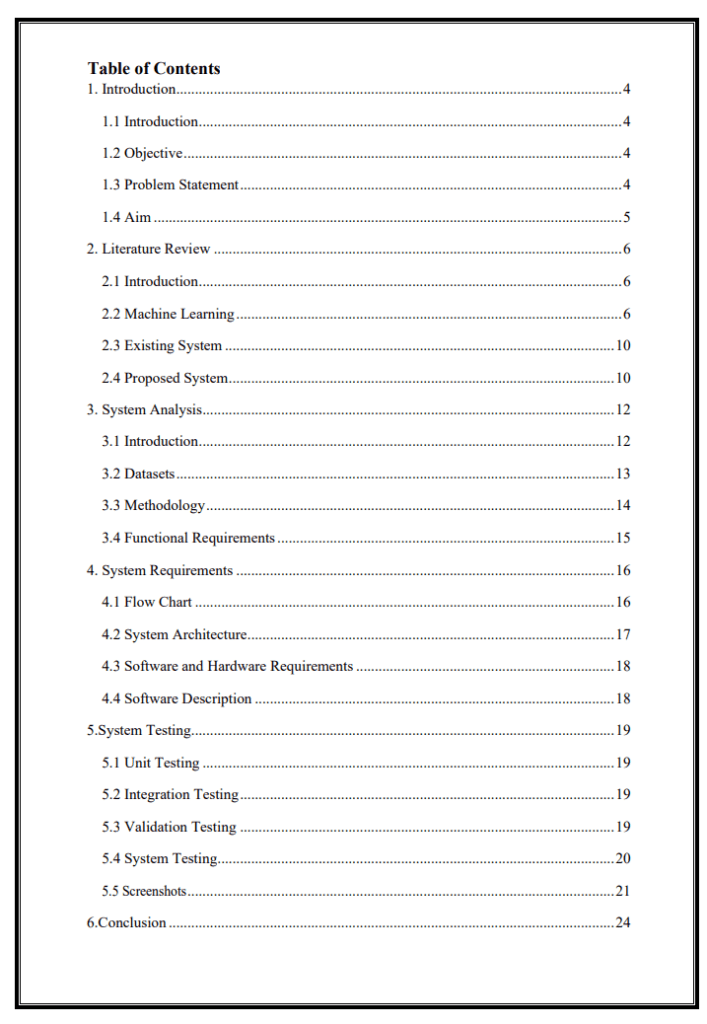 Table of Contents

1. Introduction 4

1.1 Introduction 4

1.2 Objective 4

1.3 Problem Statement 4

1.4 Aim 5

2. Literature Review 6

2.1 Introduction 6

2.2 Machine Learning 6

2.3 Existing System 10

2.4 Proposed System 10

3. System Analysis 12

3.1 Introduction 12

3.2 Datasets 13

3.3 Methodology 14

3.4 Functional Requirements 15

4. System Requirements 16

4.1 Flow Chart 16

4.2 System Architecture 17

4.3 Software and Hardware Requirements 18

4.4 Software Description 18

5.System Testing 19

5.1 Unit Testing 19

5.2 Integration Testing 19

5.3 Validation Testing 19

5.4 System Testing 20

5.5 Screenshots 21

6.Conclusion 24